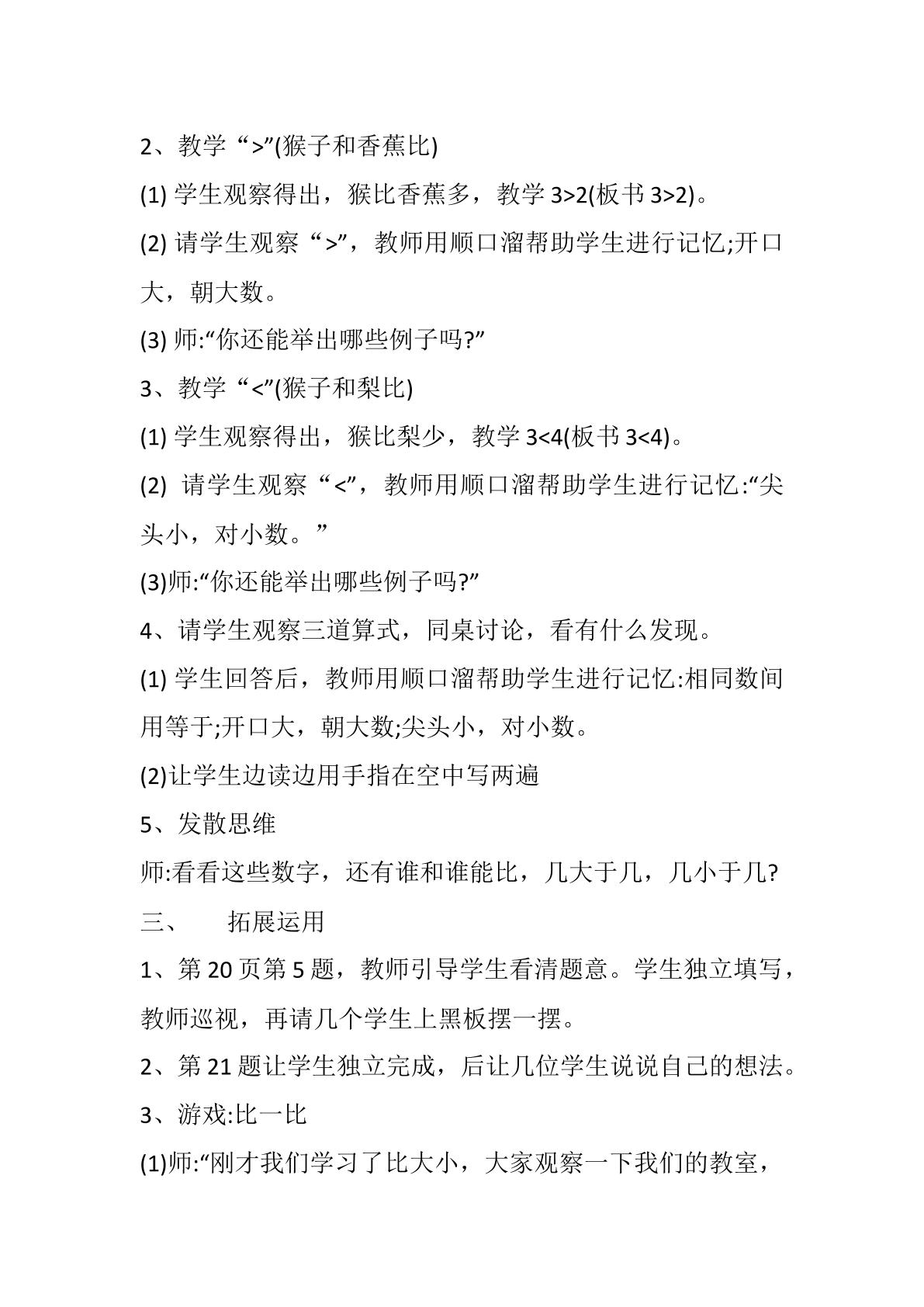 2、教学“>”(猴子和香蕉比)

(1)学生观察得出，猴比香蕉多，教学3>2(板书3>2)。

(2)请学生观察“>”，教师用顺口溜帮助学生进行记忆;开口大，朝大数。

(3)师:“你还能举出哪些例子吗?”

3、教学“<”(猴子和梨比)

(1)学生观察得出，猴比梨少，教学3<4(板书3<4)。

(2)请学生观察“<”，教师用顺口溜帮助学生进行记忆:“尖头小，对小数。”

(3)师:“你还能举出哪些例子吗?”

4、请学生观察三道算式，同桌讨论，看有什么发现。

(1)学生回答后，教师用顺口溜帮助学生进行记忆:相同数间用等于;开口大，朝大数;尖头小，对小数。

(2)让学生边读边用手指在空中写两遍

5、发散思维

师:看看这些数字，还有谁和谁能比，几大于几，几小于几?

三、 拓展运用

1、第20页第5题，教师引导学生看清题意。学生独立填写，教师巡视，再请几个学生上黑板摆一摆。

2、第21题让学生独立完成，后让几位学生说说自己的想法。

3、游戏:比一比

(1)师:“刚才我们学习了比大小，大家观察一下我们的教室，